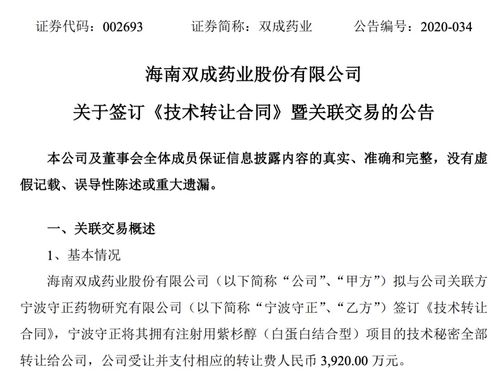 证券代码：002693　　证券简称：双成药业　　公告编号：2020-034

海南双成药业股份有限公司

关于签订《技术转让合同》暨关联交易的公告

本公司及董事会全体成员保证信息披露内容的真实、准确和完整，没有虚假记载、误导性陈述或重大遗漏。

一、关联交易概述

1、基本情况

海南双成药业股份有限公司（以下简称“公司”、“甲方”）拟与公司关联方宁波守正药物研究有限公司（以下简称“宁波守正”、“乙方”）签订《技术转让合同》，宁波守正将其拥有注射用紫杉醇（白蛋白结合型）项目的技术秘密全部转让给公司，公司受让并支付相应的转让费人民币 3,920.00 万元。